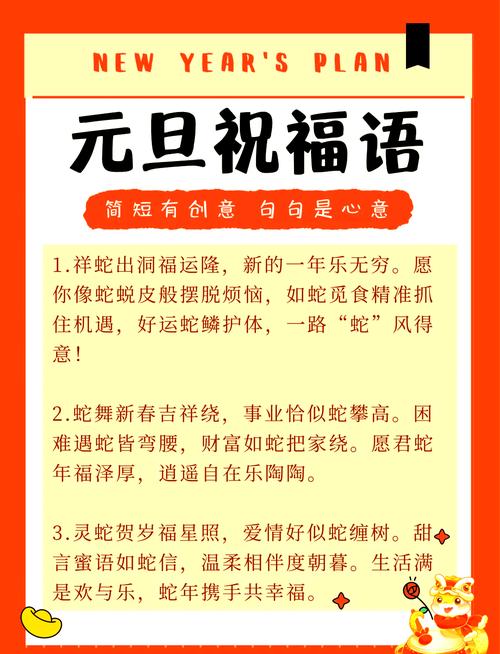 NEW YEAR'S PLAN

元旦祝福语

简短有创意 句句是心意

1.祥蛇出洞福运隆，新的一年乐无穷。愿你像蛇蜕皮般摆脱烦恼，如蛇觅食精准抓住机遇，好运蛇鳞护体，一路“蛇”风得意！

2.蛇舞新春吉祥绕，事业恰似蛇攀高。困难遇蛇皆弯腰，财富如蛇把家绕。愿君蛇年福泽厚，逍遥自在乐陶陶。

3.灵蛇贺岁福星照，爱情好似蛇缠树。甜言蜜语如蛇信，温柔相伴度朝暮。生活满是欢与乐，蛇年携手共幸福。